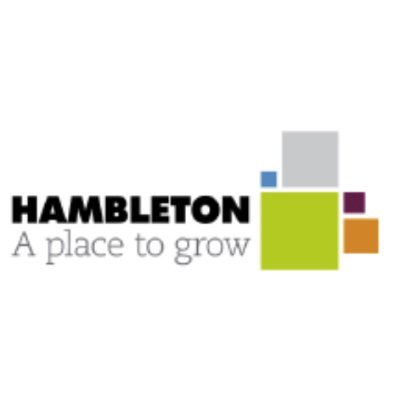 HAMBLETON
A place to grow